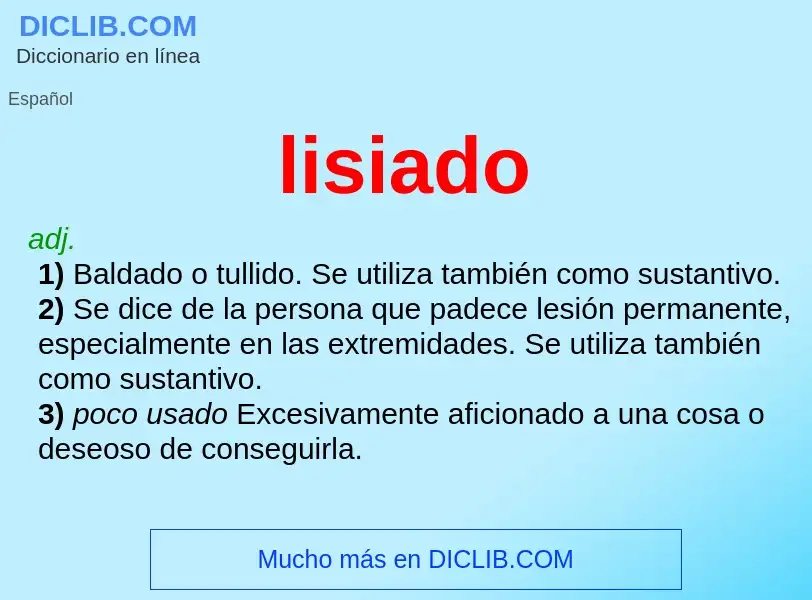 DICLIB.COM
Diccionario en línea

Español

lisiado

adj.
1) Baldado o tullido. Se utiliza también como sustantivo.
2) Se dice de la persona que padece lesión permanente, especialmente en las extremidades. Se utiliza también como sustantivo.
3) poco usado Excesivamente aficionado a una cosa o deseoso de conseguirla.

Mucho más en DICLIB.COM